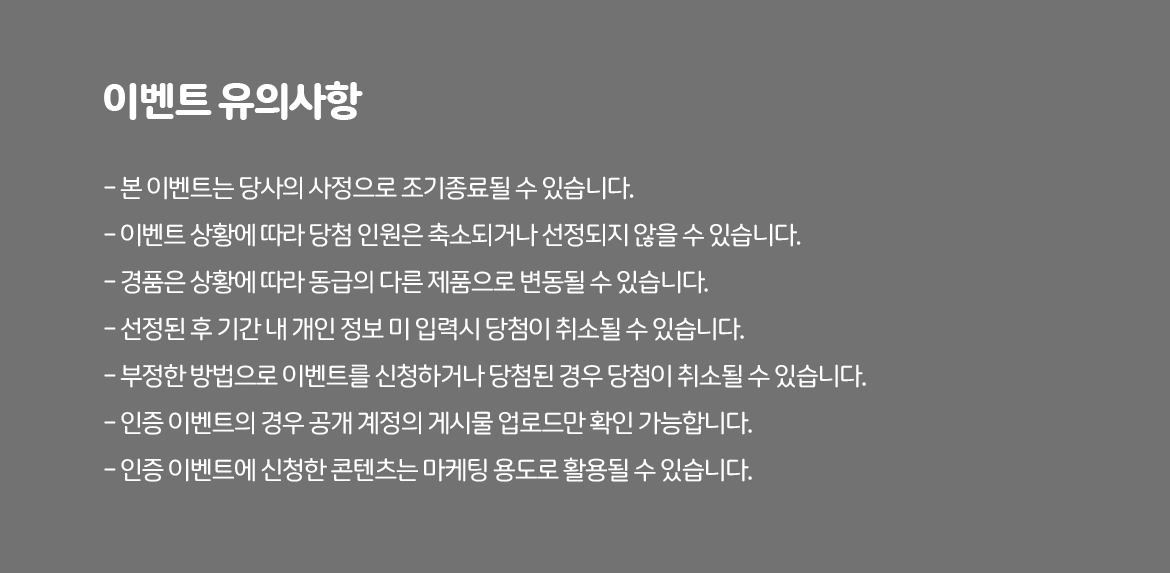 이벤트 유의사항

- 본 이벤트는 당사의 사정으로 조기종료될 수 있습니다.
- 이벤트 상황에 따라 당첨 인원은 축소되거나 선정되지 않을 수 있습니다.
- 경품은 상황에 따라 동급의 다른 제품으로 변동될 수 있습니다.
- 선정된 후 기간 내 개인 정보 미 입력시 당첨이 취소될 수 있습니다.
- 부정한 방법으로 이벤트를 신청하거나 당첨된 경우 당첨이 취소될 수 있습니다.
- 인증 이벤트의 경우 공개 계정의 게시물 업로드만 확인 가능합니다.
- 인증 이벤트에 신청한 콘텐츠는 마케팅 용도로 활용될 수 있습니다.